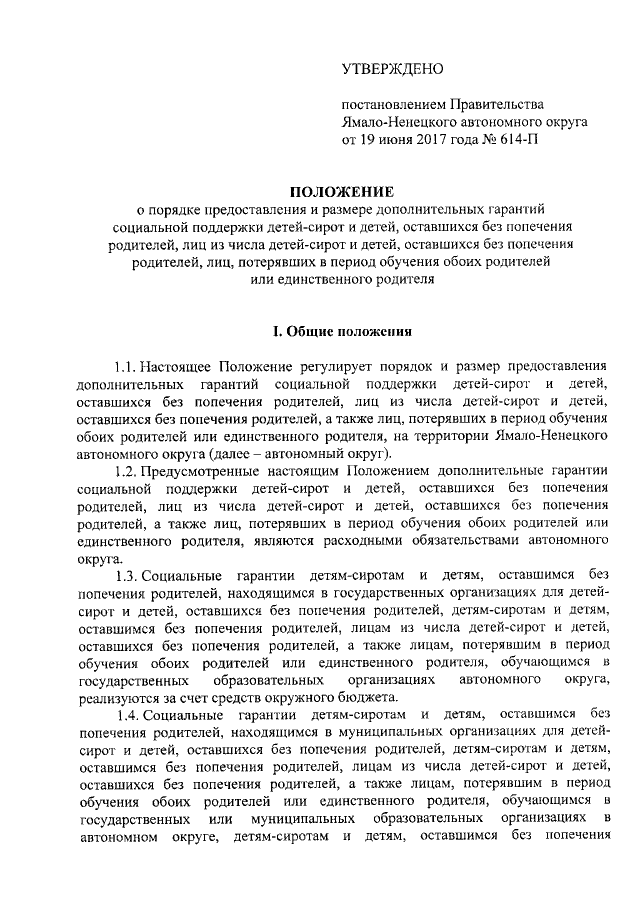 УТВЕРЖДЕНО

постановлением Правительства Ямало-Ненецкого автономного округа от 19 июня 2017 года № 614-П

ПОЛОЖЕНИЕ
о порядке предоставления и размере дополнительных гарантий социальной поддержки детей-сирот и детей, оставшихся без попечения родителей, лиц из числа детей-сирот и детей, оставшихся без попечения родителей, лиц, потерявших в период обучения обоих родителей или единственного родителя

I. Общие положения

1.1. Настоящее Положение регулирует порядок и размер предоставления дополнительных гарантий социальной поддержки детей-сирот и детей, оставшихся без попечения родителей, лиц из числа детей-сирот и детей, оставшихся без попечения родителей, а также лиц, потерявших в период обучения обоих родителей или единственного родителя, на территории Ямало-Ненецкого автономного округа (далее – автономный округ).

1.2. Предусмотренные настоящим Положением дополнительные гарантии социальной поддержки детей-сирот и детей, оставшихся без попечения родителей, лиц из числа детей-сирот и детей, оставшихся без попечения родителей, а также лиц, потерявших в период обучения обоих родителей или единственного родителя, являются расходными обязательствами автономного округа.

1.3. Социальные гарантии детям-сиротам и детям, оставшимся без попечения родителей, находящимся в государственных организациях для детей-сирот и детей, оставшихся без попечения родителей, детям-сиротам и детям, оставшимся без попечения родителей, лицам из числа детей-сирот и детей, оставшихся без попечения родителей, а также лицам, потерявшим в период обучения обоих родителей или единственного родителя, обучающимся в государственных образовательных организациях автономного округа, реализуются за счет средств окружного бюджета.

1.4. Социальные гарантии детям-сиротам и детям, оставшимся без попечения родителей, находящимся в муниципальных организациях для детей-сирот и детей, оставшихся без попечения родителей, детям-сиротам и детям, оставшимся без попечения родителей, лицам из числа детей-сирот и детей, оставшихся без попечения родителей, а также лицам, потерявшим в период обучения обоих родителей или единственного родителя, обучающимся в государственных или муниципальных образовательных организациях в автономном округе, детям-сиротам и детям, оставшимся без попечения